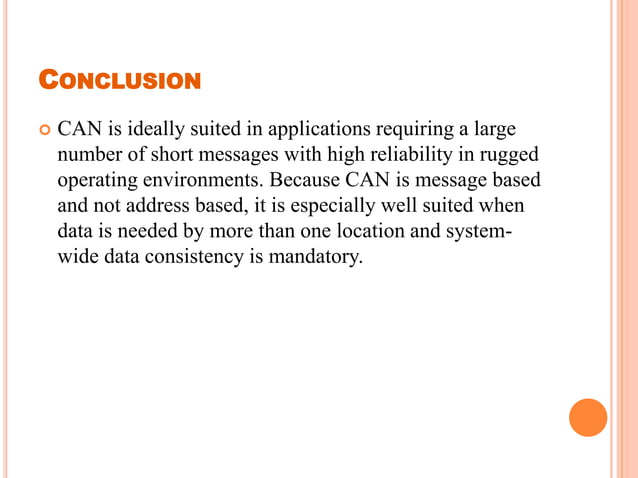 CONCLUSION

CAN is ideally suited in applications requiring a large number of short messages with high reliability in rugged operating environments. Because CAN is message based and not address based, it is especially well suited when data is needed by more than one location and system-wide data consistency is mandatory.